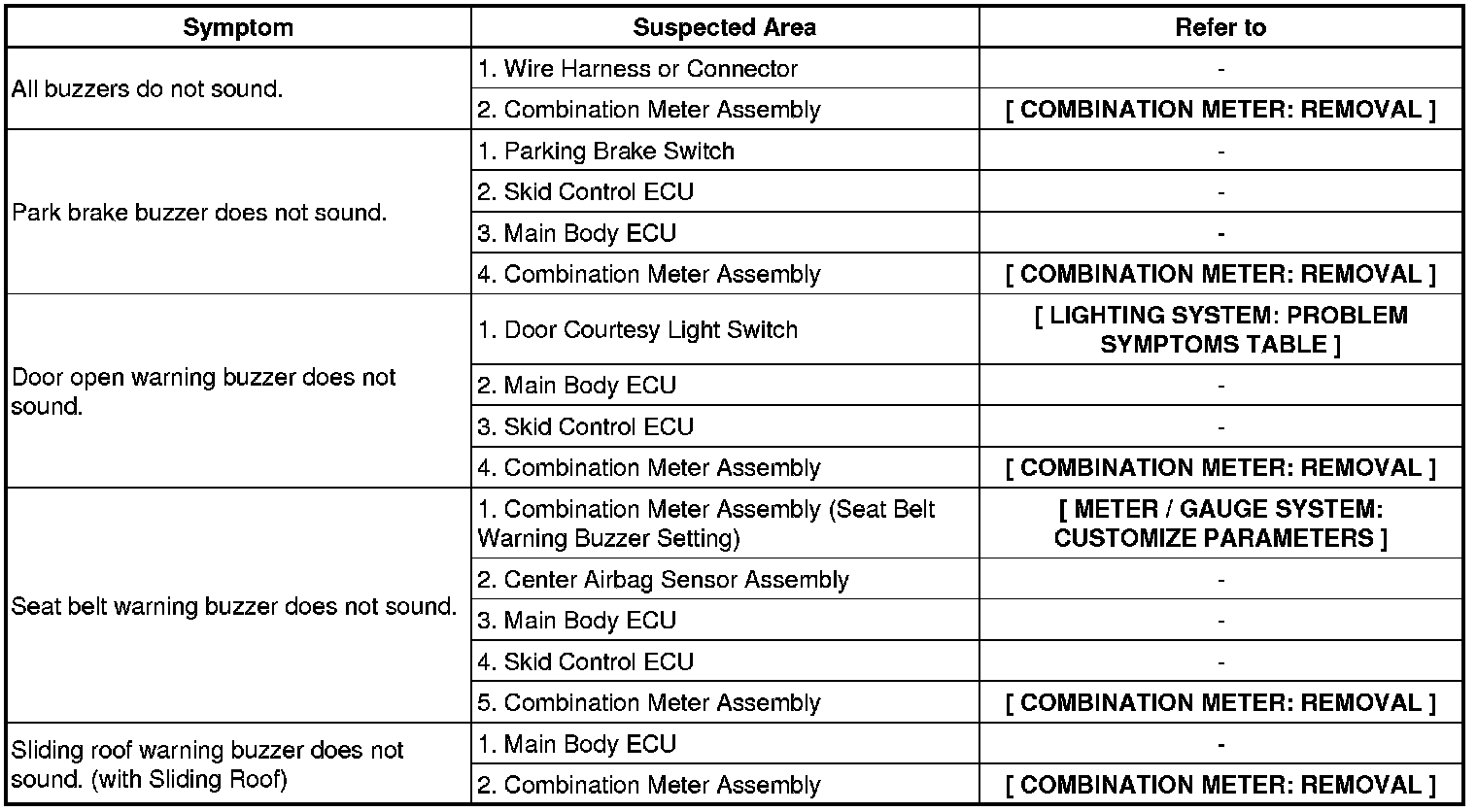 | Symptom | Suspected Area | Refer to |
|---|---|---|
| All buzzers do not sound. | 1. Wire Harness or Connector | - |
| | 2. Combination Meter Assembly | [ COMBINATION METER: REMOVAL ] |
| Park brake buzzer does not sound. | 1. Parking Brake Switch | - |
| | 2. Skid Control ECU | - |
| | 3. Main Body ECU | - |
| | 4. Combination Meter Assembly | [ COMBINATION METER: REMOVAL ] |
| Door open warning buzzer does not sound. | 1. Door Courtesy Light Switch | [ LIGHTING SYSTEM: PROBLEM SYMPTOMS TABLE ] |
| | 2. Main Body ECU | - |
| | 3. Skid Control ECU | - |
| | 4. Combination Meter Assembly | [ COMBINATION METER: REMOVAL ] |
| Seat belt warning buzzer does not sound. | 1. Combination Meter Assembly (Seat Belt Warning Buzzer Setting) | [ METER / GAUGE SYSTEM: CUSTOMIZE PARAMETERS ] |
| | 2. Center Airbag Sensor Assembly | - |
| | 3. Main Body ECU | - |
| | 4. Skid Control ECU | - |
| | 5. Combination Meter Assembly | [ COMBINATION METER: REMOVAL ] |
| Sliding roof warning buzzer does not sound. (with Sliding Roof) | 1. Main Body ECU | - |
| | 2. Combination Meter Assembly | [ COMBINATION METER: REMOVAL ] |